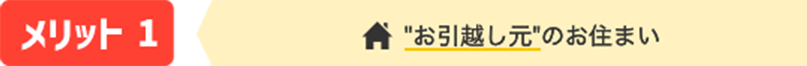 メリット 1

"お引越し元"のお住まい